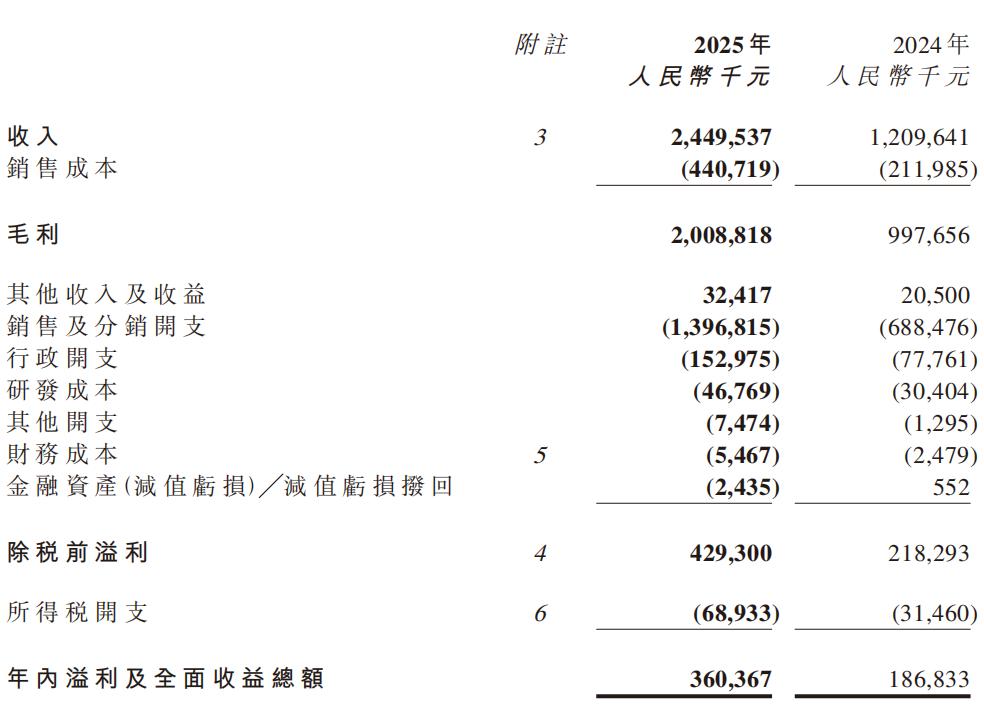 | | 附註 | 2025年 人民幣千元 | 2024年 人民幣千元 |
|---|---|---|---|
| 收入 | 3 | 2,449,537 | 1,209,641 |
| 銷售成本 | | (440,719) | (211,985) |
| 毛利 | | 2,008,818 | 997,656 |
| 其他收入及收益 | | 32,417 | 20,500 |
| 銷售及分銷開支 | | (1,396,815) | (688,476) |
| 行政開支 | | (152,975) | (77,761) |
| 研發成本 | | (46,769) | (30,404) |
| 其他開支 | | (7,474) | (1,295) |
| 財務成本 | 5 | (5,467) | (2,479) |
| 金融資產(減值虧損)/減值虧損撥回 | | (2,435) | 552 |
| 除稅前溢利 | 4 | 429,300 | 218,293 |
| 所得稅開支 | 6 | (68,933) | (31,460) |
| 年內溢利及全面收益總額 | | 360,367 | 186,833 |